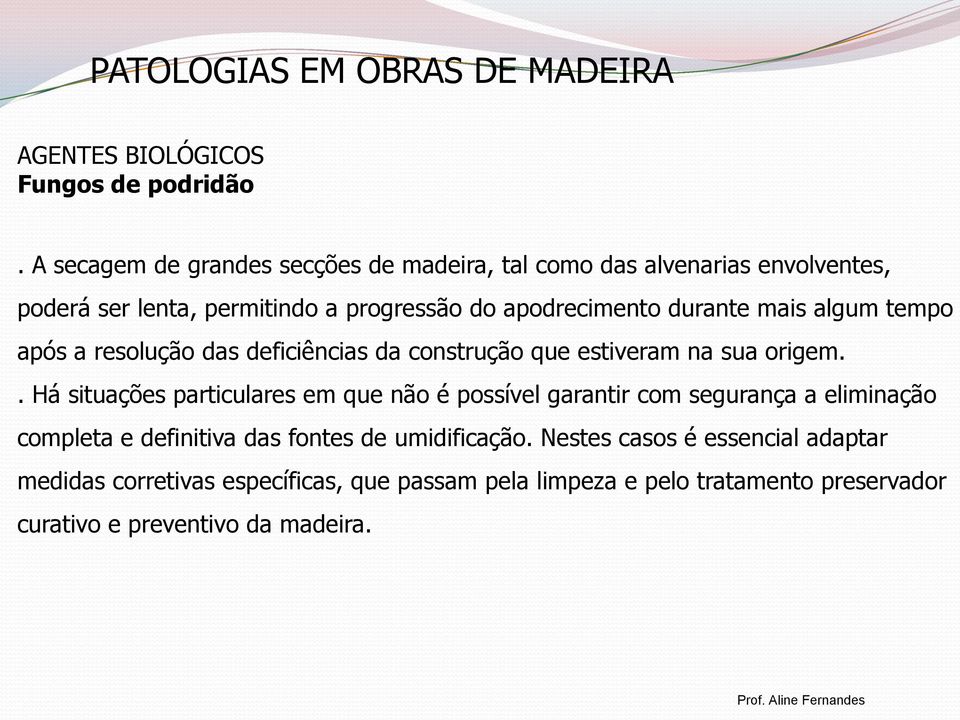 PATOLOGIAS EM OBRAS DE MADEIRA

AGENTES BIOLÓGICOS
Fungos de podridão

. A secagem de grandes secções de madeira, tal como das alvenarias envolventes, poderá ser lenta, permitindo a progressão do apodrecimento durante mais algum tempo após a resolução das deficiências da construção que estiveram na sua origem.
. Há situações particulares em que não é possível garantir com segurança a eliminação completa e definitiva das fontes de umidificação. Nestes casos é essencial adaptar medidas corretivas específicas, que passam pela limpeza e pelo tratamento preservador curativo e preventivo da madeira.

Prof. Aline Fernandes